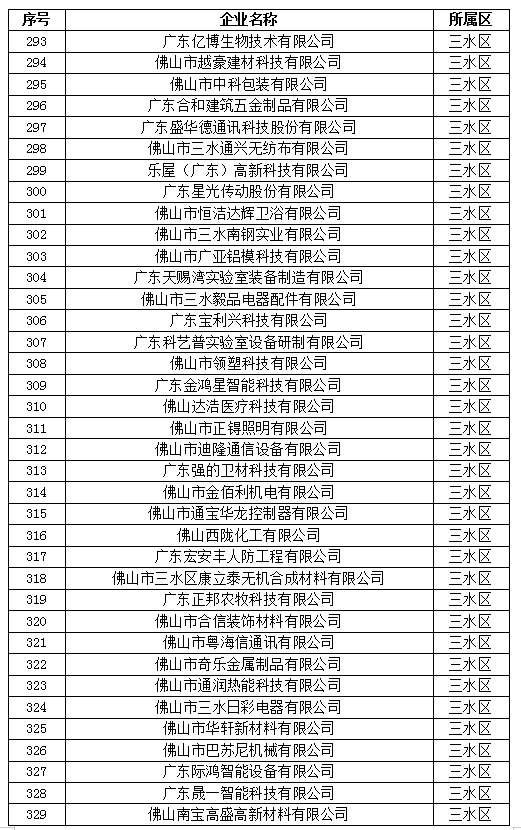 | 序号 | 企业名称 | 所属区 |
|---|---|---|
| 293 | 广东亿博生物技术有限公司 | 三水区 |
| 294 | 佛山市越豪建材科技有限公司 | 三水区 |
| 295 | 佛山市中科包装有限公司 | 三水区 |
| 296 | 广东合和建筑五金制品有限公司 | 三水区 |
| 297 | 广东盛华德通讯科技股份有限公司 | 三水区 |
| 298 | 佛山市三水通兴无纺布有限公司 | 三水区 |
| 299 | 乐屋（广东）高新科技有限公司 | 三水区 |
| 300 | 广东星光传动股份有限公司 | 三水区 |
| 301 | 佛山市恒洁达辉卫浴有限公司 | 三水区 |
| 302 | 佛山市三水南钢实业有限公司 | 三水区 |
| 303 | 佛山市广亚铝模科技有限公司 | 三水区 |
| 304 | 广东天赐湾实验室装备制造有限公司 | 三水区 |
| 305 | 佛山市三水毅品电器配件有限公司 | 三水区 |
| 306 | 广东宝利兴科技有限公司 | 三水区 |
| 307 | 广东科艺普实验室设备研制有限公司 | 三水区 |
| 308 | 佛山市领塑科技有限公司 | 三水区 |
| 309 | 广东金鸿星智能科技有限公司 | 三水区 |
| 310 | 佛山达浩医疗科技有限公司 | 三水区 |
| 311 | 佛山市正锝照明有限公司 | 三水区 |
| 312 | 佛山市迪隆通信设备有限公司 | 三水区 |
| 313 | 广东强的卫材科技有限公司 | 三水区 |
| 314 | 佛山市金佰利机电有限公司 | 三水区 |
| 315 | 佛山市通宝华龙控制器有限公司 | 三水区 |
| 316 | 佛山西陇化工有限公司 | 三水区 |
| 317 | 广东宏安丰人防工程有限公司 | 三水区 |
| 318 | 佛山市三水区康立泰无机合成材料有限公司 | 三水区 |
| 319 | 广东正邦农牧科技有限公司 | 三水区 |
| 320 | 佛山市合信装饰材料有限公司 | 三水区 |
| 321 | 佛山市粤海信通讯有限公司 | 三水区 |
| 322 | 佛山市奇乐金属制品有限公司 | 三水区 |
| 323 | 佛山市通润热能科技有限公司 | 三水区 |
| 324 | 佛山市三水日彩电器有限公司 | 三水区 |
| 325 | 佛山市华轩新材料有限公司 | 三水区 |
| 326 | 佛山市巴苏尼机械有限公司 | 三水区 |
| 327 | 广东际鸿智能设备有限公司 | 三水区 |
| 328 | 广东晟一智能科技有限公司 | 三水区 |
| 329 | 佛山南宝高盛高新材料有限公司 | 三水区 |